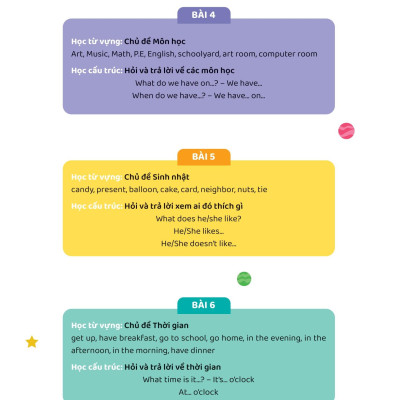 BÀI 4

Học từ vựng: Chủ đề Môn học
Art, Music, Math, P.E, English, schoolyard, art room, computer room

Học cấu trúc: Hỏi và trả lời về các môn học
What do we have on...? – We have...
When do we have...? – We have... on...

BÀI 5

Học từ vựng: Chủ đề Sinh nhật
candy, present, balloon, cake, card, neighbor, nuts, tie

Học cấu trúc: Hỏi và trả lời xem ai đó thích gì
What does he/she like?
He/She likes...
He/She doesn't like...

BÀI 6

Học từ vựng: Chủ đề Thời gian
get up, have breakfast, go to school, go home, in the evening, in the afternoon, in the morning, have dinner

Học cấu trúc: Hỏi và trả lời về thời gian
What time is it...? – It's... o'clock
At... o'clock